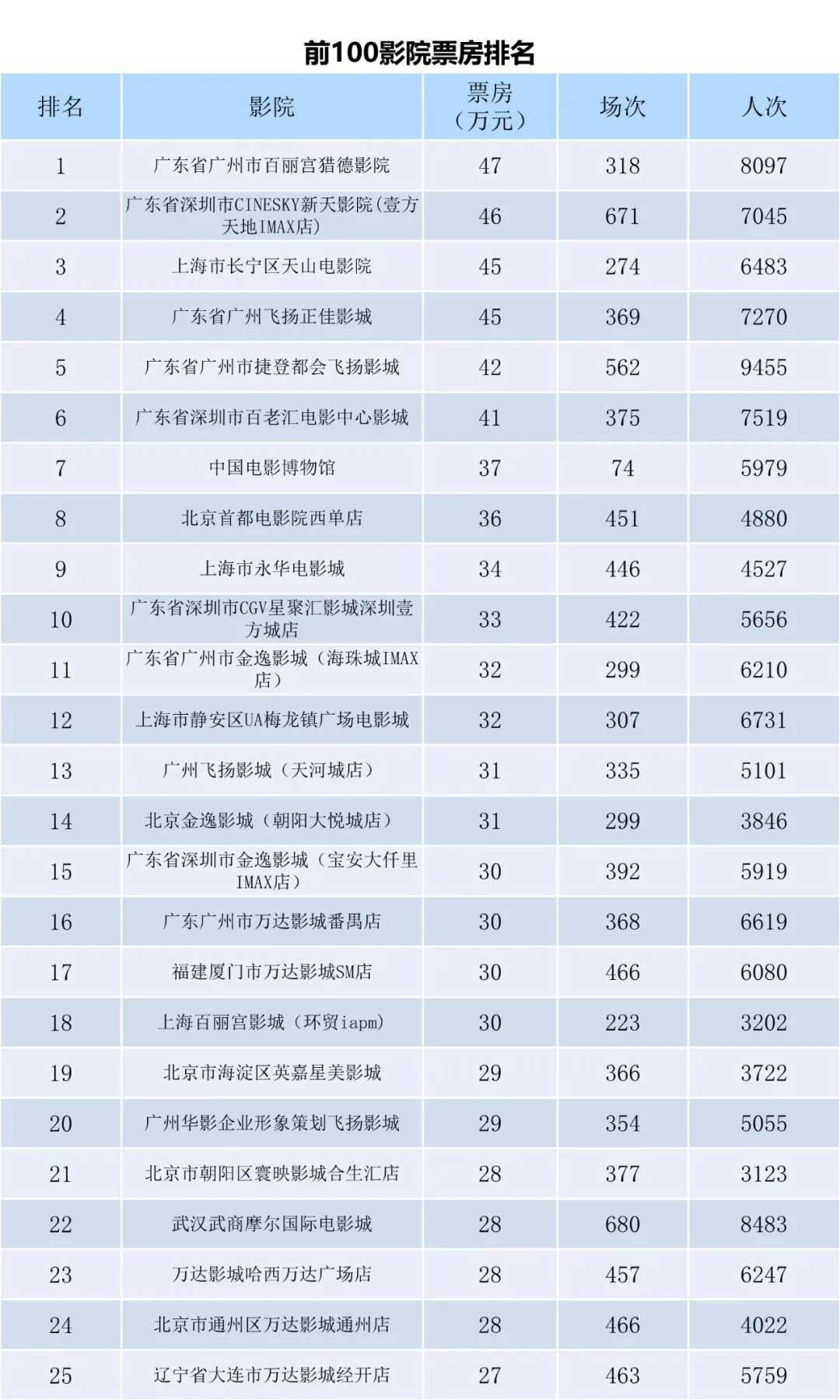 前100影院票房排名

| 排名 | 影院 | 票房（万元） | 场次 | 人次 |
|---|---|---|---|---|
| 1 | 广东省广州市百丽宫猎德影院 | 47 | 318 | 8097 |
| 2 | 广东省深圳市CINESKY新天影院(壹方天地IMAX店) | 46 | 671 | 7045 |
| 3 | 上海市长宁区天山电影院 | 45 | 274 | 6483 |
| 4 | 广东省广州飞扬正佳影城 | 45 | 369 | 7270 |
| 5 | 广东省广州市捷登都会飞扬影城 | 42 | 562 | 9455 |
| 6 | 广东省深圳市百老汇电影中心影城 | 41 | 375 | 7519 |
| 7 | 中国电影博物馆 | 37 | 74 | 5979 |
| 8 | 北京首都电影院西单店 | 36 | 451 | 4880 |
| 9 | 上海市永华电影城 | 34 | 446 | 4527 |
| 10 | 广东省深圳市CGV星聚汇影城深圳壹方城店 | 33 | 422 | 5656 |
| 11 | 广东省广州市金逸影城（海珠城IMAX店） | 32 | 299 | 6210 |
| 12 | 上海市静安区UA梅龙镇广场电影城 | 32 | 307 | 6731 |
| 13 | 广州飞扬影城（天河城店） | 31 | 335 | 5101 |
| 14 | 北京金逸影城（朝阳大悦城店） | 31 | 299 | 3846 |
| 15 | 广东省深圳市金逸影城（宝安大仟里IMAX店） | 30 | 392 | 5919 |
| 16 | 广东广州市万达影城番禺店 | 30 | 368 | 6619 |
| 17 | 福建厦门市万达影城SM店 | 30 | 466 | 6080 |
| 18 | 上海百丽宫影城（环贸iapm） | 30 | 223 | 3202 |
| 19 | 北京市海淀区英嘉星美影城 | 29 | 366 | 3722 |
| 20 | 广州华影企业形象策划飞扬影城 | 29 | 354 | 5055 |
| 21 | 北京市朝阳区寰映影城合生汇店 | 28 | 377 | 3123 |
| 22 | 武汉武商摩尔国际电影城 | 28 | 680 | 8483 |
| 23 | 万达影城哈西万达广场店 | 28 | 457 | 6247 |
| 24 | 北京市通州区万达影城通州店 | 28 | 466 | 4022 |
| 25 | 辽宁省大连市万达影城经开店 | 27 | 463 | 5759 |